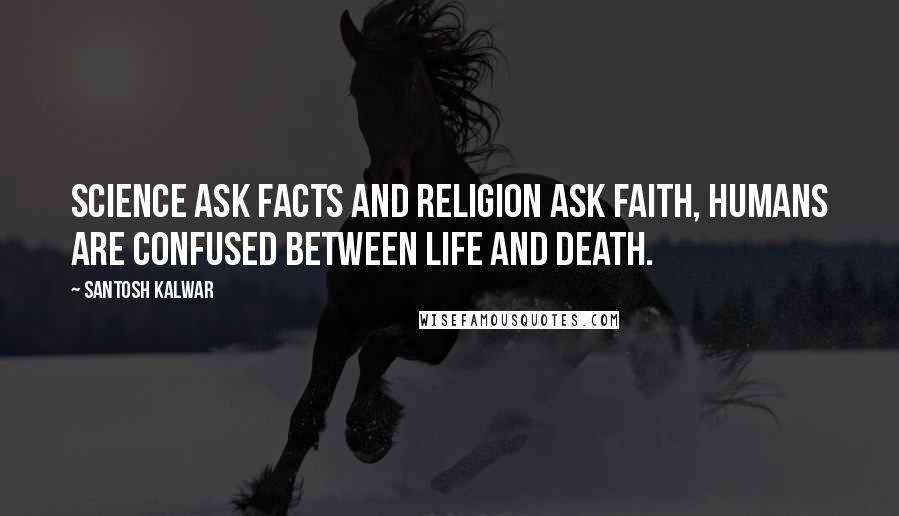 SCIENCE ASK FACTS AND RELIGION ASK FAITH, HUMANS ARE CONFUSED BETWEEN LIFE AND DEATH.

~ SANTOSH KALWAR

WISEFAMOUSQUOTES.COM